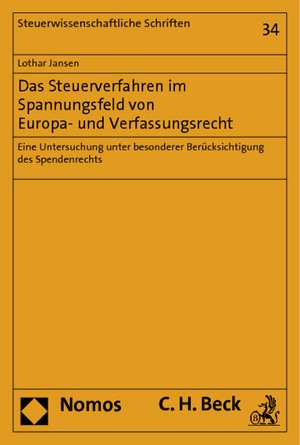 Steuerwissenschaftliche Schriften

34

Lothar Jansen

Das Steuerverfahren im Spannungsfeld von Europa- und Verfassungsrecht

Eine Untersuchung unter besonderer Berücksichtigung des Spendenrechts

Nomos C. H. Beck